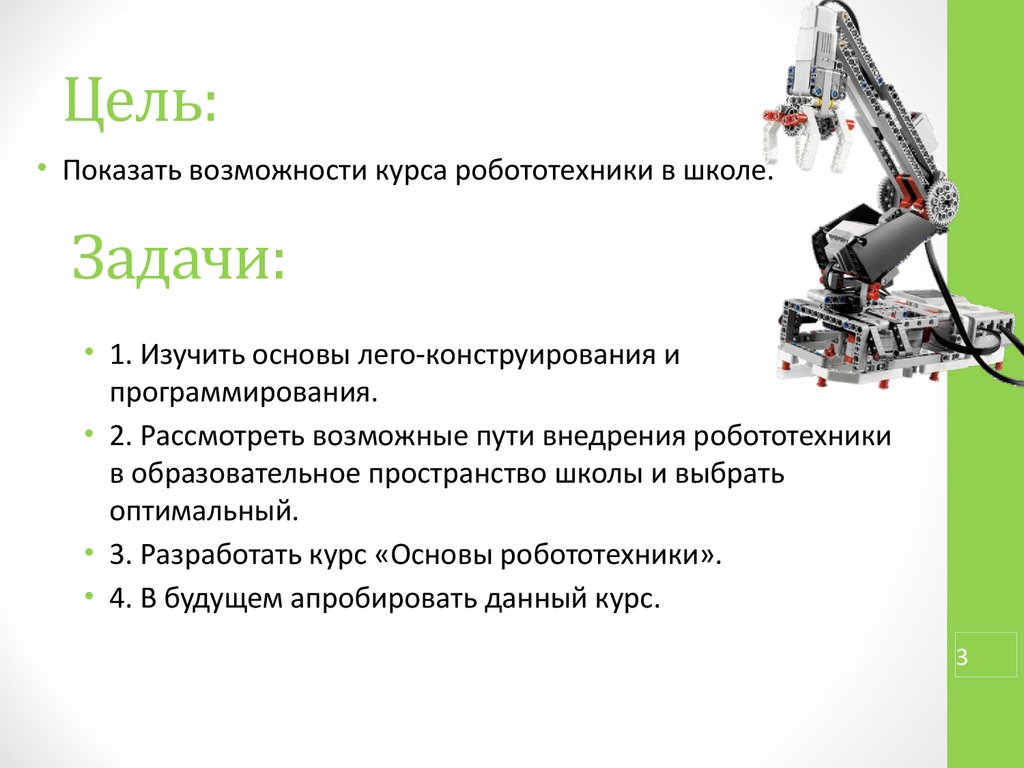 Цель:

• Показать возможности курса робототехники в школе.

Задачи:

• 1. Изучить основы лего-конструирования и программирования.

• 2. Рассмотреть возможные пути внедрения робототехники в образовательное пространство школы и выбрать оптимальный.

• 3. Разработать курс «Основы робототехники».

• 4. В будущем апробировать данный курс.

3